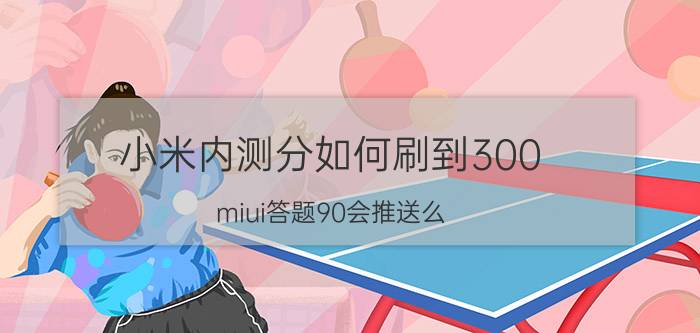 小米内测分如何刷到300

miui答题90会推送么